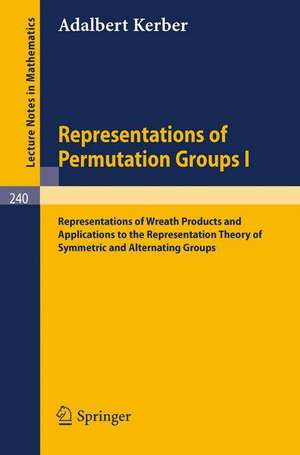 Lecture Notes in Mathematics

Adalbert Kerber

Representations of Permutation Groups I

240

Representations of Wreath Products and Applications to the Representation Theory of Symmetric and Alternating Groups

Springer